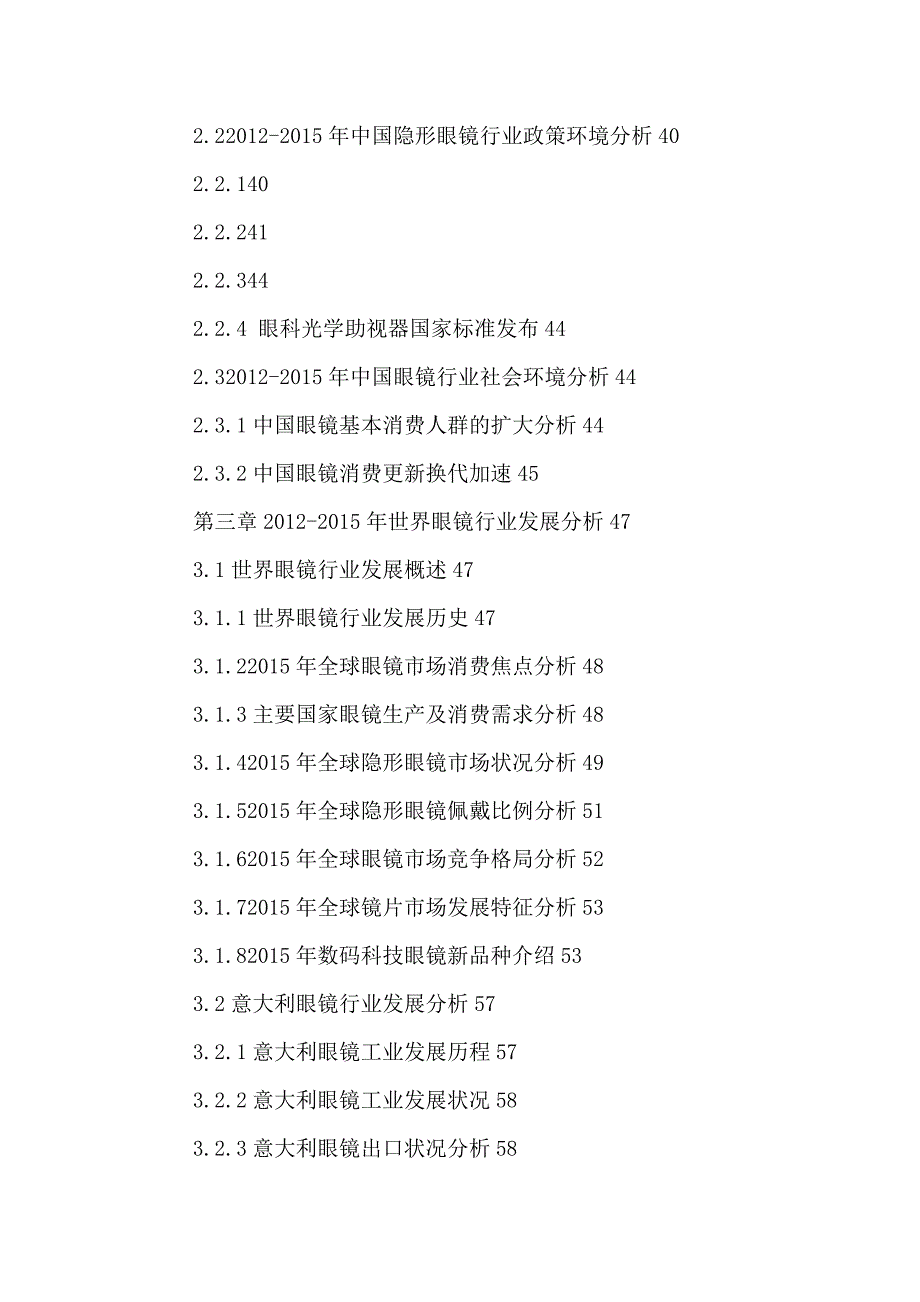 2.22012-2015 年中国隐形眼镜行业政策环境分析 40

2.2.140

2.2.241

2.2.344

2.2.4 眼科光学助视器国家标准发布 44

2.32012-2015 年中国眼镜行业社会环境分析 44

2.3.1 中国眼镜基本消费人群的扩大分析 44

2.3.2 中国眼镜消费更新换代加速 45

第三章 2012-2015 年世界眼镜行业发展分析 47

3.1 世界眼镜行业发展概述 47

3.1.1 世界眼镜行业发展历史 47

3.1.22015 年全球眼镜市场消费焦点分析 48

3.1.3 主要国家眼镜生产及消费需求分析 48

3.1.42015 年全球隐形眼镜市场状况分析 49

3.1.52015 年全球隐形眼镜佩戴比例分析 51

3.1.62015 年全球眼镜市场竞争格局分析 52

3.1.72015 年全球镜片市场发展特征分析 53

3.1.82015 年数码科技眼镜新品种介绍 53

3.2 意大利眼镜行业发展分析 57

3.2.1 意大利眼镜工业发展历程 57

3.2.2 意大利眼镜工业发展状况 58

3.2.3 意大利眼镜出口状况分析 58